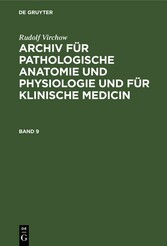 DE GRUYTER

Rudolf Virchow

ARCHIV FÜR PATHOLOGISCHE ANATOMIE UND PHYSIOLOGIE UND FÜR KLINISCHE MEDICIN

BAND 9

DE
G